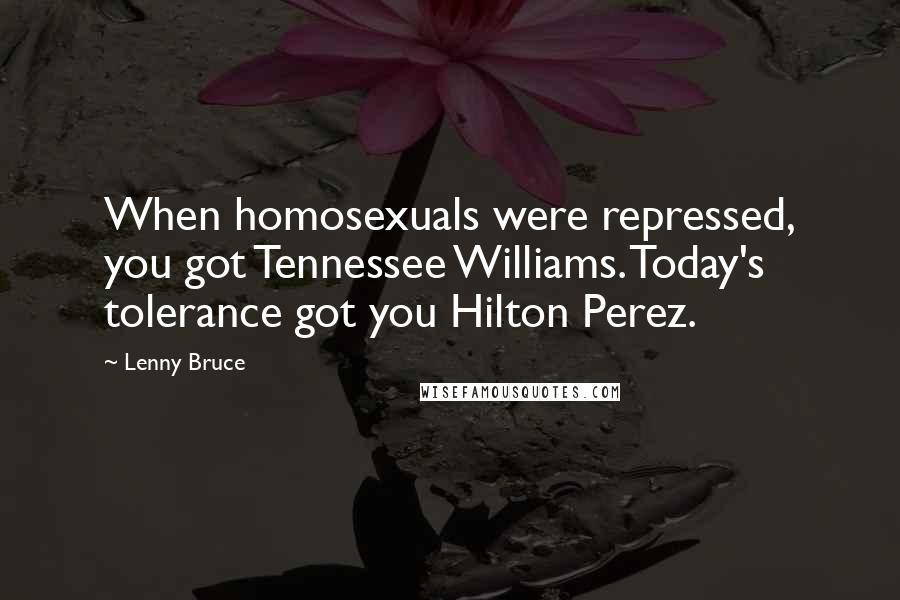 When homosexuals were repressed, you got Tennessee Williams. Today's tolerance got you Hilton Perez.

~ Lenny Bruce

WISEFAMOUSQUOTES.COM